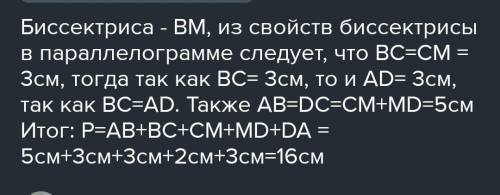 Биссектриса - BM, из свойств биссектрисы в параллелограмме следует, что BC=CM = 3см, тогда так как BC= 3см, то и AD= 3см, так как BC=AD. Также AB=DC=CM+MD=5см
Итог: P=AB+BC+CM+MD+DA = 5см+3см+3см+2см+3см=16см